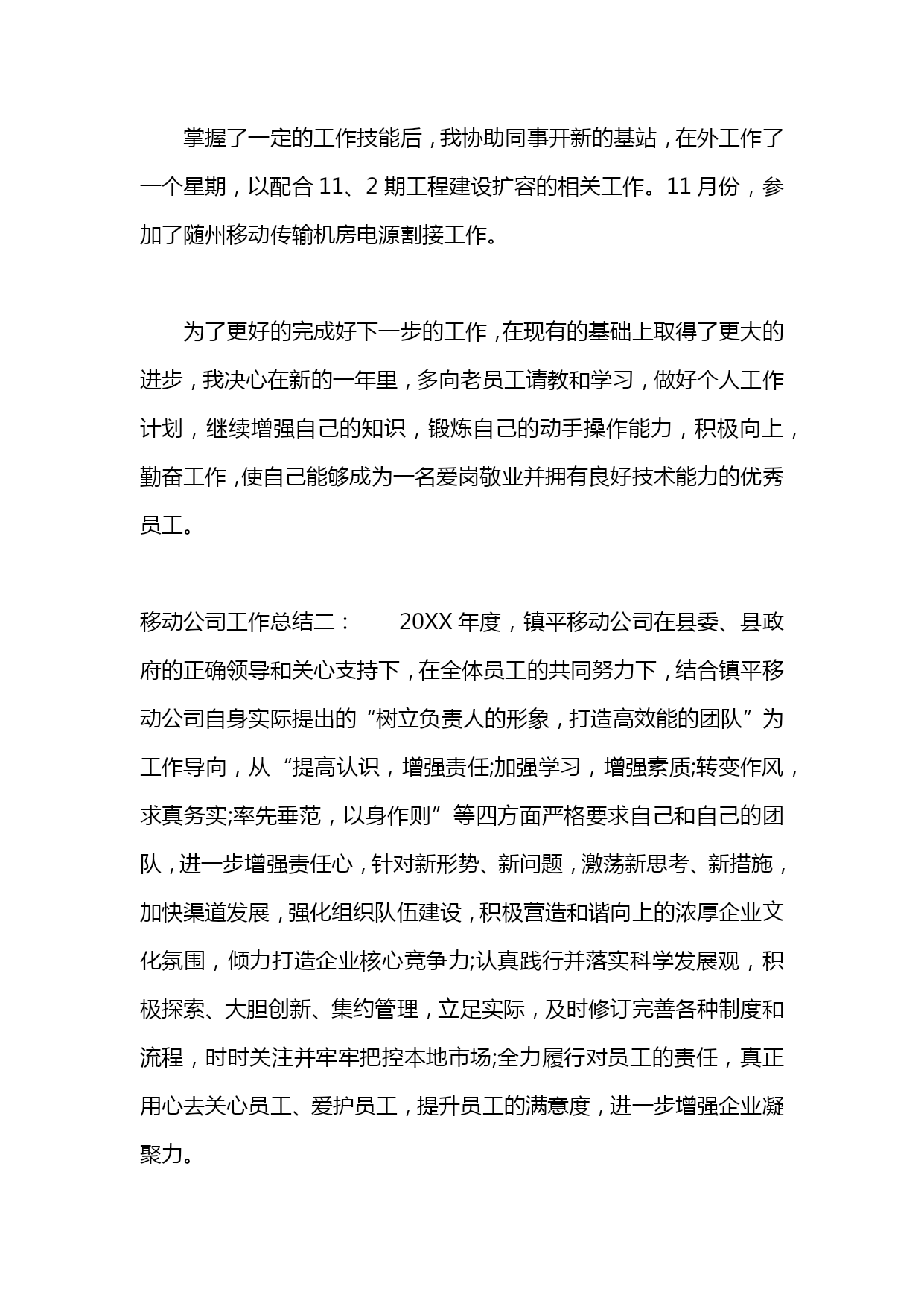 掌握了一定的工作技能后，我协助同事开新的基站，在外工作了一个星期，以配合 11、2 期工程建设扩容的相关工作。11 月份，参加了随州移动传输机房电源割接工作。

为了更好的完成好下一步的工作，在现有的基础上取得了更大的进步，我决心在新的一年里，多向老员工请教和学习，做好个人工作计划，继续增强自己的知识，锻炼自己的动手操作能力，积极向上，勤奋工作，使自己能够成为一名爱岗敬业并拥有良好技术能力的优秀员工。

移动公司工作总结二：　　20XX 年度，镇平移动公司在县委、县政府的正确领导和关心支持下，在全体员工的共同努力下，结合镇平移动公司自身实际提出的“树立负责人的形象，打造高效能的团队”为工作导向，从“提高认识，增强责任;加强学习，增强素质;转变作风，求真务实;率先垂范，以身作则”等四方面严格要求自己和自己的团队，进一步增强责任心，针对新形势、新问题，激荡新思考、新措施，加快渠道发展，强化组织队伍建设，积极营造和谐向上的浓厚企业文化氛围，倾力打造企业核心竞争力;认真践行并落实科学发展观，积极探索、大胆创新、集约管理，立足实际，及时修订完善各种制度和流程，时时关注并牢牢把控本地市场;全力履行对员工的责任，真正用心去关心员工、爱护员工，提升员工的满意度，进一步增强企业凝聚力。